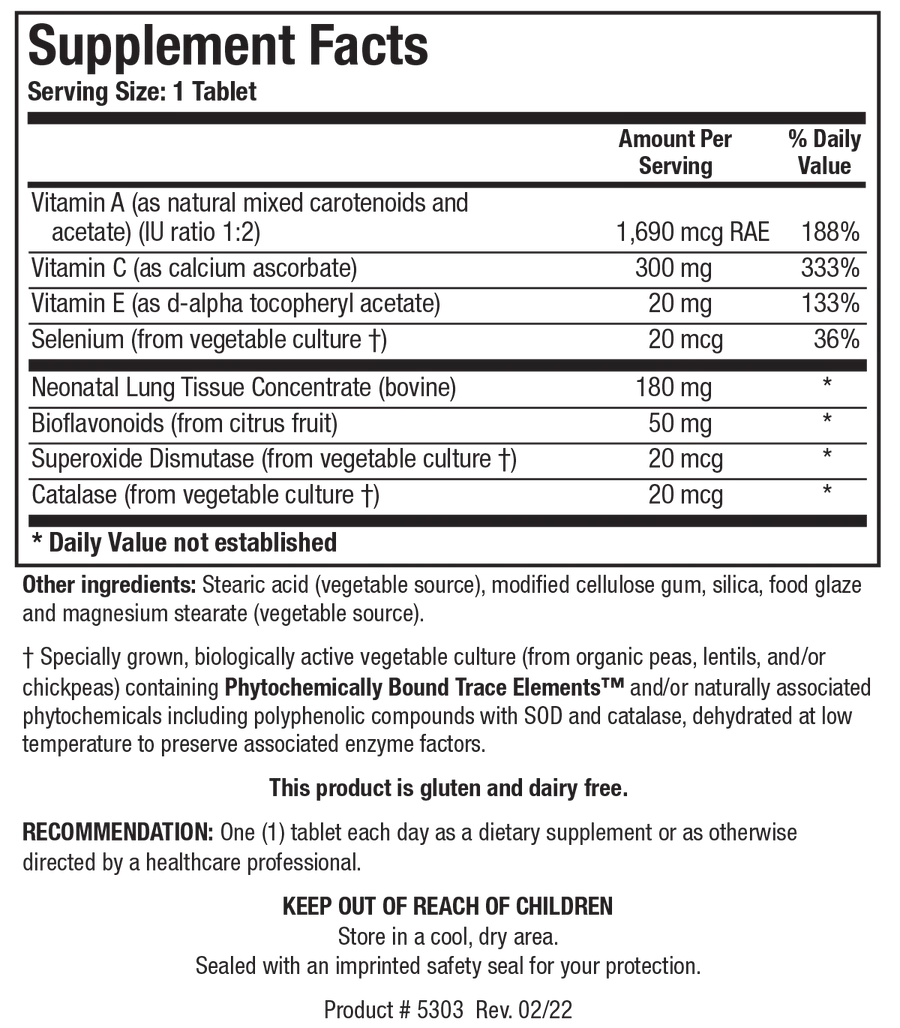 Supplement Facts
Serving Size: 1 Tablet

| | Amount Per Serving | % Daily Value |
|---|---|---|
| Vitamin A (as natural mixed carotenoids and acetate) (IU ratio 1:2) | 1,690 mcg RAE | 188% |
| Vitamin C (as calcium ascorbate) | 300 mg | 333% |
| Vitamin E (as d-alpha tocopheryl acetate) | 20 mg | 133% |
| Selenium (from vegetable culture †) | 20 mcg | 36% |
| Neonatal Lung Tissue Concentrate (bovine) | 180 mg | * |
| Bioflavonoids (from citrus fruit) | 50 mg | * |
| Superoxide Dismutase (from vegetable culture †) | 20 mcg | * |
| Catalase (from vegetable culture †) | 20 mcg | * |

* Daily Value not established

Other ingredients: Stearic acid (vegetable source), modified cellulose gum, silica, food glaze and magnesium stearate (vegetable source).

† Specially grown, biologically active vegetable culture (from organic peas, lentils, and/or chickpeas) containing Phytochemically Bound Trace Elements™ and/or naturally associated phytochemicals including polyphenolic compounds with SOD and catalase, dehydrated at low temperature to preserve associated enzyme factors.

This product is gluten and dairy free.

RECOMMENDATION: One (1) tablet each day as a dietary supplement or as otherwise directed by a healthcare professional.

KEEP OUT OF REACH OF CHILDREN
Store in a cool, dry area.
Sealed with an imprinted safety seal for your protection.

Product # 5303 Rev. 02/22